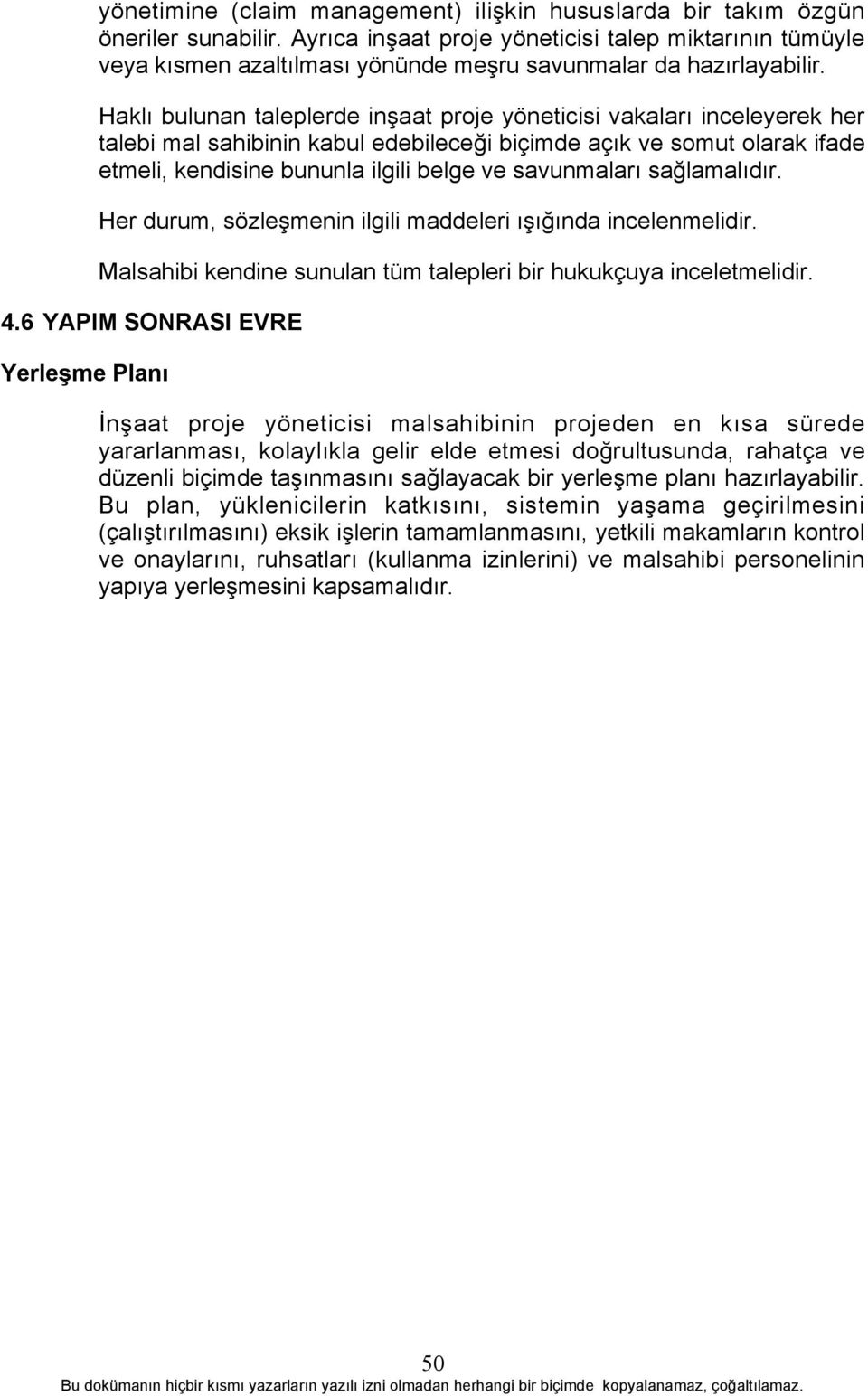 yönetimine (claim management) ilişkin hususlarda bir takım özgün öneriler sunabilir. Ayrıca inşaat proje yöneticisi talep miktarının tümüyle veya kısmen azaltılması yönünde meşru savunmalar da hazırlayabilir.

Haklı bulunan taleplerde inşaat proje yöneticisi vakaları inceleyerek her talebi mal sahibinin kabul edebileceği biçimde açık ve somut olarak ifade etmeli, kendisine bununla ilgili belge ve savunmaları sağlamalıdır.

Her durum, sözleşmenin ilgili maddeleri ışığında incelenmelidir.

Malsahibi kendine sunulan tüm talepleri bir hukukçuya inceletmelidir.

4.6 YAPIM SONRASI EVRE

Yerleşme Planı

İnşaat proje yöneticisi malsahibinin projeden en kısa sürede yararlanması, kolaylıkla gelir elde etmesi doğrultusunda, rahatça ve düzenli biçimde taşınmasını sağlayacak bir yerleşme planı hazırlayabilir. Bu plan, yüklenicilerin katkısını, sistemin yaşama geçirilmesini (çalıştırılmasını) eksik işlerin tamamlanmasını, yetkili makamların kontrol ve onaylarını, ruhsatları (kullanma izinlerini) ve malsahibi personelinin yapıya yerleşmesini kapsamalıdır.

50

Bu dokümanın hiçbir kısmı yazarların yazılı izni olmadan herhangi bir biçimde kopyalanamaz, çoğaltılamaz.